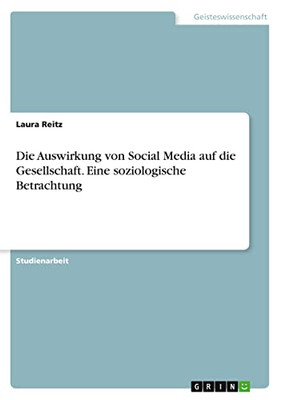 Geisteswissenschaft

Laura Reitz

Die Auswirkung von Social Media auf die Gesellschaft. Eine soziologische Betrachtung

Studienarbeit

GRIN